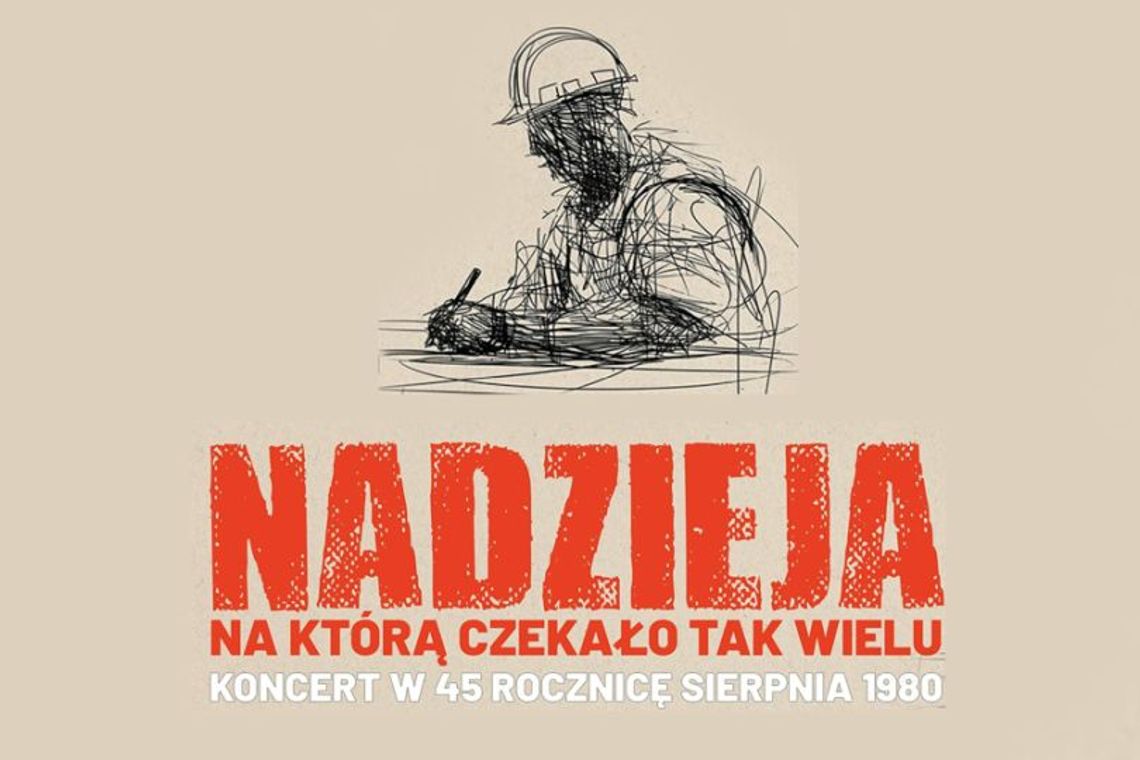 NADZIEJA
NA KTÓRĄ CZEKAŁO TAK WIELU
KONCERT W 45 ROCZNICĘ SIERPNIA 1980